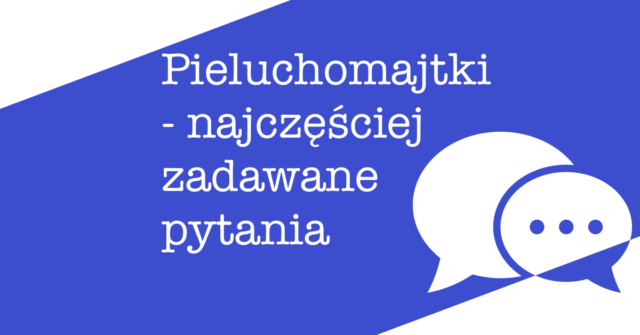 Pieluchomajtki - najczęściej zadawane pytania